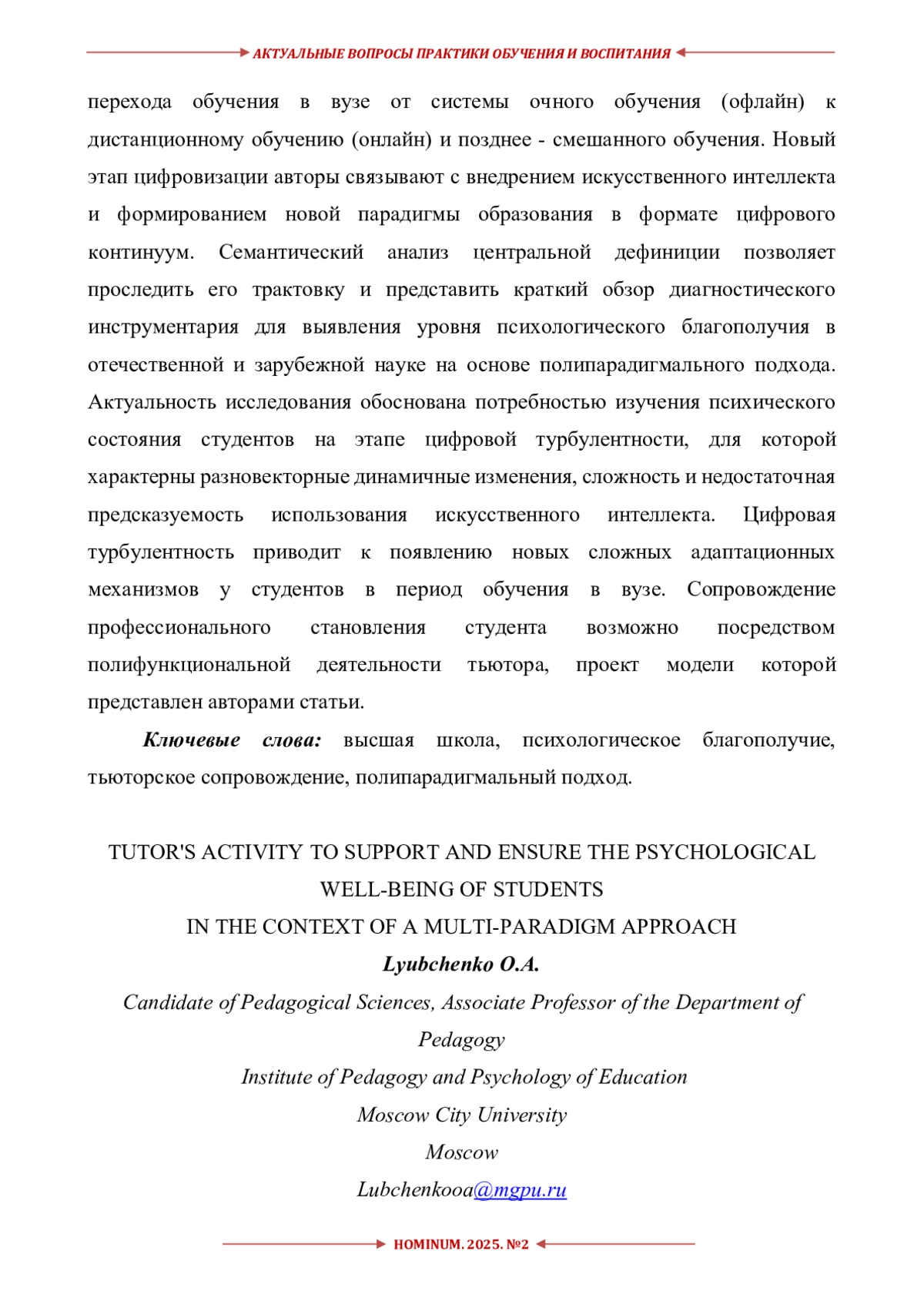 АКТУАЛЬНЫЕ ВОПРОСЫ ПРАКТИКИ ОБУЧЕНИЯ И ВОСПИТАНИЯ

перехода обучения в вузе от системы очного обучения (офлайн) к дистанционному обучению (онлайн) и позднее - смешанного обучения. Новый этап цифровизации авторы связывают с внедрением искусственного интеллекта и формированием новой парадигмы образования в формате цифрового континуум. Семантический анализ центральной дефиниции позволяет проследить его трактовку и представить краткий обзор диагностического инструментария для выявления уровня психологического благополучия в отечественной и зарубежной науке на основе полипарадигмального подхода. Актуальность исследования обоснована потребностью изучения психического состояния студентов на этапе цифровой турбулентности, для которой характерны разновекторные динамичные изменения, сложность и недостаточная предсказуемость использования искусственного интеллекта. Цифровая турбулентность приводит к появлению новых сложных адаптационных механизмов у студентов в период обучения в вузе. Сопровождение профессионального становления студента возможно посредством полифункциональной деятельности тьютора, проект модели которой представлен авторами статьи.

Ключевые слова: высшая школа, психологическое благополучие, тьюторское сопровождение, полипарадигмальный подход.

TUTOR'S ACTIVITY TO SUPPORT AND ENSURE THE PSYCHOLOGICAL WELL-BEING OF STUDENTS
IN THE CONTEXT OF A MULTI-PARADIGM APPROACH

Lyubchenko O.A.

Candidate of Pedagogical Sciences, Associate Professor of the Department of Pedagogy

Institute of Pedagogy and Psychology of Education

Moscow City University

Moscow

Lubchenkooa@mgpu.ru

HOMINUM. 2025. №2